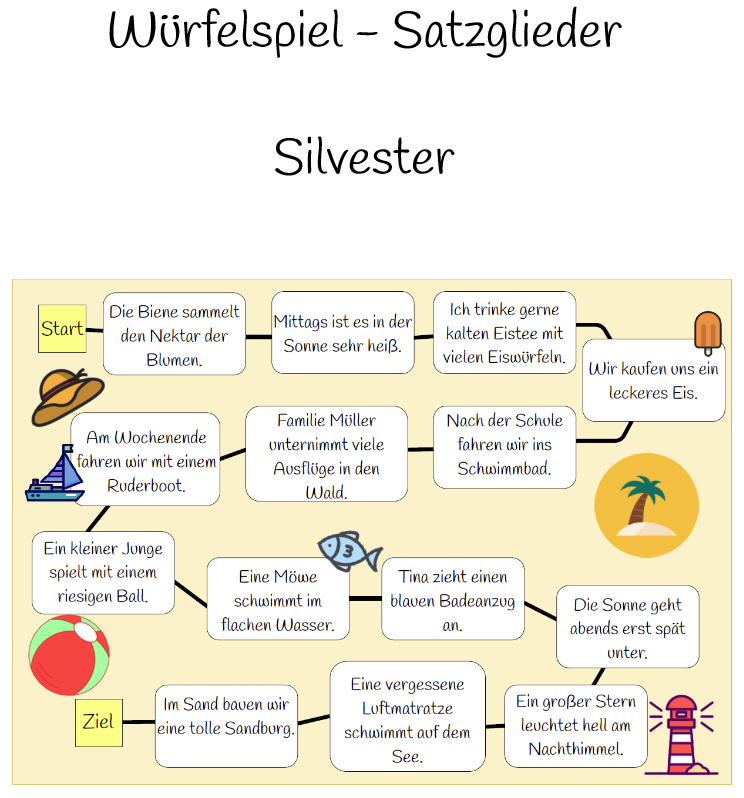 Würfelspiel – Satzglieder

Silvester

Start

Die Biene sammelt den Nektar der Blumen.

Mittags ist es in der Sonne sehr heiß.

Ich trinke gerne kalten Eistee mit vielen Eiswürfeln.

Wir kaufen uns ein leckeres Eis.

Nach der Schule fahren wir ins Schwimmbad.

Familie Müller unternimmt viele Ausflüge in den Wald.

Am Wochenende fahren wir mit einem Ruderboot.

Ein kleiner Junge spielt mit einem riesigen Ball.

Eine Möwe schwimmt im flachen Wasser.

Tina zieht einen blauen Badeanzug an.

Die Sonne geht abends erst spät unter.

Ein großer Stern leuchtet hell am Nachthimmel.

Eine vergessene Luftmatratze schwimmt auf dem See.

Im Sand bauen wir eine tolle Sandburg.

Ziel